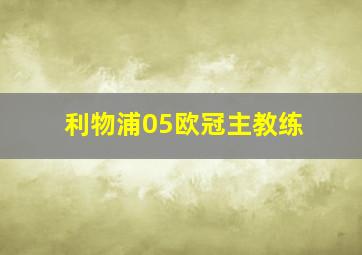 利物浦05欧冠主教练